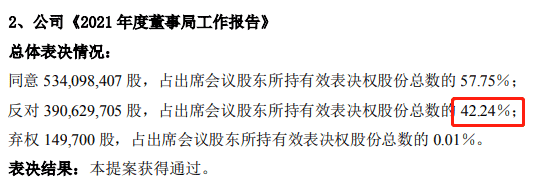 2、公司《2021 年度董事局工作报告》

总体表决情况：

同意 534,098,407 股，占出席会议股东所持有效表决权股份总数的 57.75%；

反对 390,629,705 股，占出席会议股东所持有效表决权股份总数的 42.24%；

弃权 149,700 股，占出席会议股东所持有效表决权股份总数的 0.01%。

表决结果：本提案获得通过。